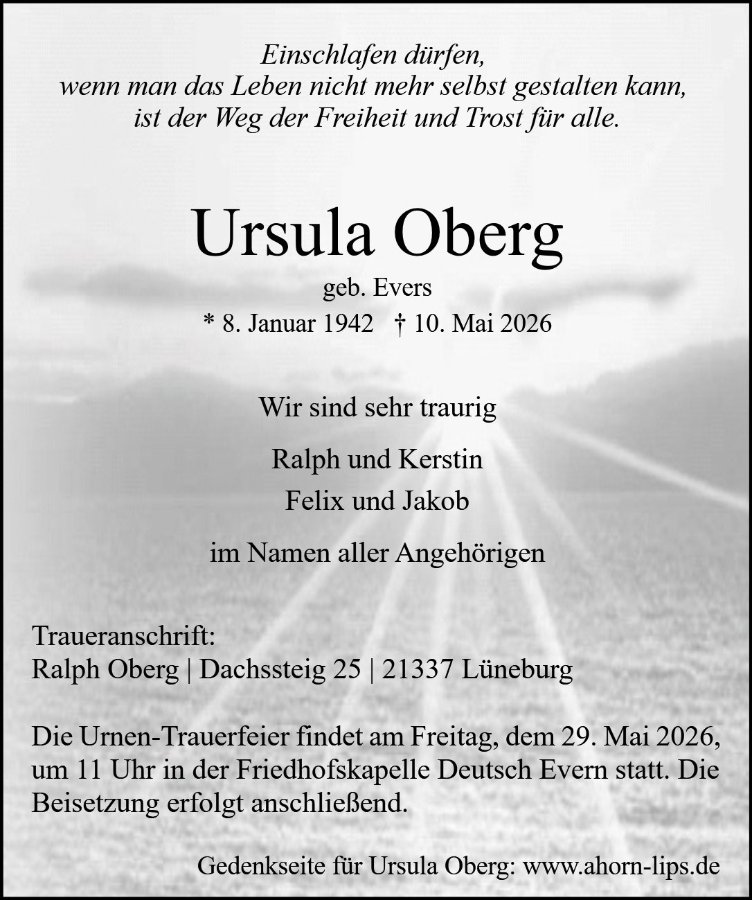 Einschlafen dürfen,
wenn man das Leben nicht mehr selbst gestalten kann,
ist der Weg der Freiheit und Trost für alle.

Ursula Oberg

geb. Evers

* 8. Januar 1942 † 10. Mai 2026

Wir sind sehr traurig

Ralph und Kerstin
Felix und Jakob

im Namen aller Angehörigen

Traueranschrift:
Ralph Oberg | Dachssteig 25 | 21337 Lüneburg

Die Urnen-Trauerfeier findet am Freitag, dem 29. Mai 2026, um 11 Uhr in der Friedhofskapelle Deutsch Evern statt. Die Beisetzung erfolgt anschließend.

Gedenkseite für Ursula Oberg: www.ahorn-lips.de